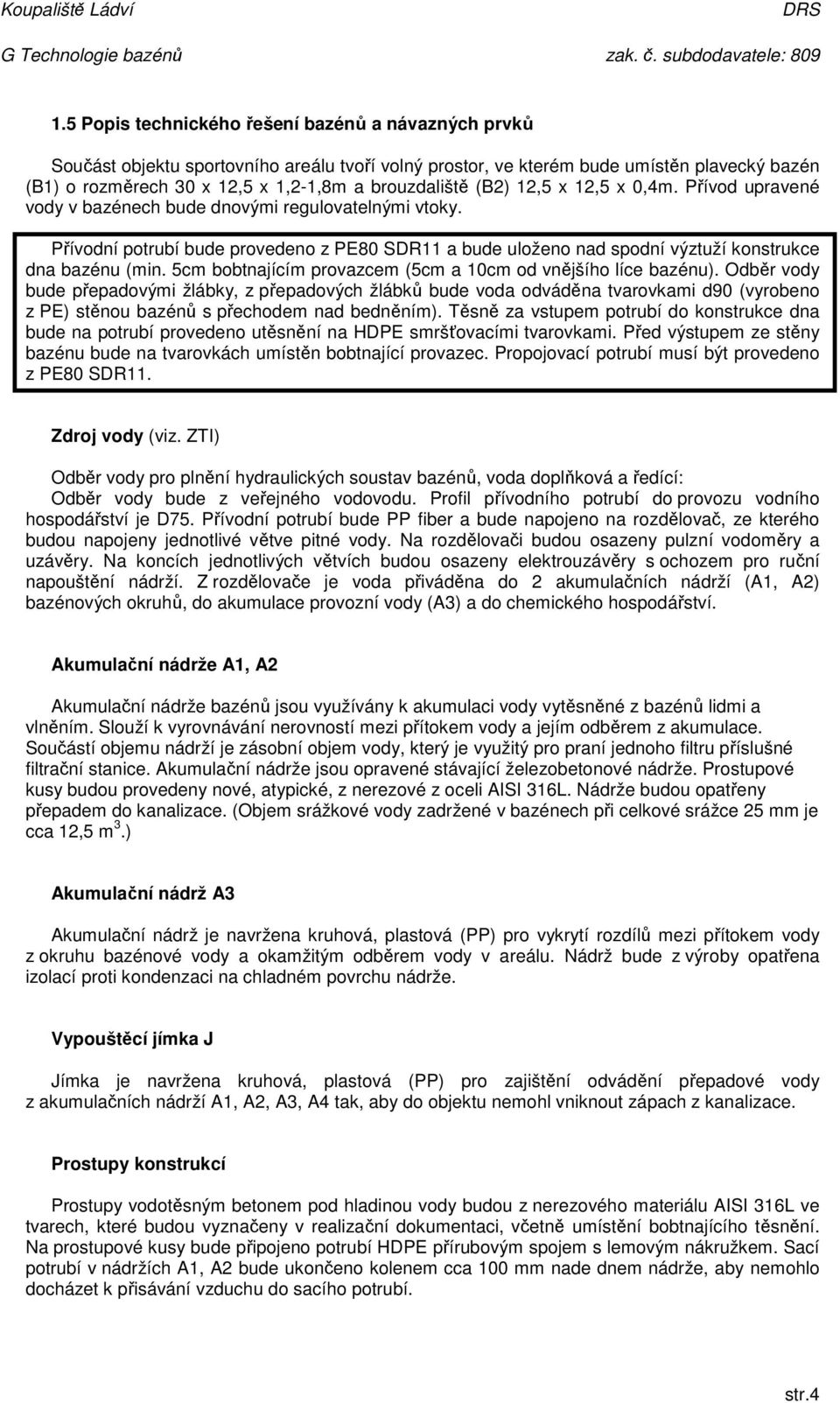 Koupaliště Ládví DRS
G Technologie bazénů zak. č. subdodavatele: 809

1.5 Popis technického řešení bazénů a návazných prvků

Součást objektu sportovního areálu tvoří volný prostor, ve kterém bude umístěn plavecký bazén (B1) o rozměrech 30 x 12,5 x 1,2-1,8m a brouzdaliště (B2) 12,5 x 12,5 x 0,4m. Přívod upravené vody v bazénech bude dnovými regulovatelnými vtoky.

Přívodní potrubí bude provedeno z PE80 SDR11 a bude uloženo nad spodní výztuží konstrukce dna bazénu (min. 5cm bobtnajícím provazcem (5cm a 10cm od vnějšího líce bazénu). Odběr vody bude přepadovými žlábky, z přepadových žlábků bude voda odváděna tvarovkami d90 (vyrobeno z PE) stěnou bazénů s přechodem nad bedněním). Těsně za vstupem potrubí do konstrukce dna bude na potrubí provedeno utěsnění na HDPE smršťovacími tvarovkami. Před výstupem ze stěny bazénu bude na tvarovkách umístěn bobtnající provazec. Propojovací potrubí musí být provedeno z PE80 SDR11.

Zdroj vody (viz. ZTI)

Odběr vody pro plnění hydraulických soustav bazénů, voda doplňková a ředící:
Odběr vody bude z veřejného vodovodu. Profil přívodního potrubí do provozu vodního hospodářství je D75. Přívodní potrubí bude PP fiber a bude napojeno na rozdělovač, ze kterého budou napojeny jednotlivé větve pitné vody. Na rozdělovači budou osazeny pulzní vodoměry a uzávěry. Na koncích jednotlivých větvích budou osazeny elektrouzávěry s ochozem pro ruční napouštění nádrží. Z rozdělovače je voda přiváděna do 2 akumulačních nádrží (A1, A2) bazénových okruhů, do akumulace provozní vody (A3) a do chemického hospodářství.

Akumulační nádrže A1, A2

Akumulační nádrže bazénů jsou využívány k akumulaci vody vytěsněné z bazénů lidmi a vlněním. Slouží k vyrovnávání nerovností mezi přítokem vody a jejím odběrem z akumulace. Součástí objemu nádrží je zásobní objem vody, který je využitý pro praní jednoho filtru příslušné filtrační stanice. Akumulační nádrže jsou opravené stávající železobetonové nádrže. Prostupové kusy budou provedeny nové, atypické, z nerezové z oceli AISI 316L. Nádrže budou opatřeny přepadem do kanalizace. (Objem srážkové vody zadržené v bazénech při celkové srážce 25 mm je cca 12,5 m$^3$.)

Akumulační nádrž A3

Akumulační nádrž je navržena kruhová, plastová (PP) pro vykrytí rozdílů mezi přítokem vody z okruhu bazénové vody a okamžitým odběrem vody v areálu. Nádrž bude z výroby opatřena izolací proti kondenzaci na chladném povrchu nádrže.

Vypouštěcí jímka J

Jímka je navržena kruhová, plastová (PP) pro zajištění odvádění přepadové vody z akumulačních nádrží A1, A2, A3, A4 tak, aby do objektu nemohl vniknout zápach z kanalizace.

Prostupy konstrukcí

Prostupy vodotěsným betonem pod hladinou vody budou z nerezového materiálu AISI 316L ve tvarech, které budou vyznačeny v realizační dokumentaci, včetně umístění bobtnajícího těsnění. Na prostupové kusy bude připojeno potrubí HDPE přírubovým spojem s lemovým nákružkem. Sací potrubí v nádržích A1, A2 bude ukončeno kolenem cca 100 mm nade dnem nádrže, aby nemohlo docházet k přisávání vzduchu do sacího potrubí.

str.4